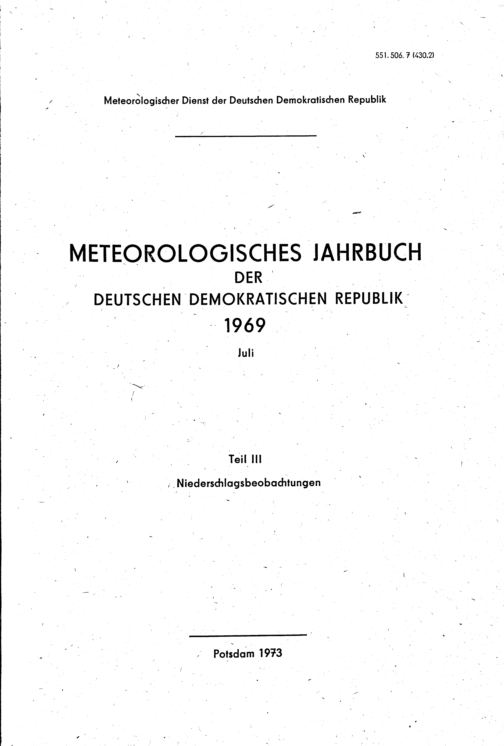 551. 506. 7 (430.2)

Meteorologischer Dienst der Deutschen Demokratischen Republik

METEOROLOGISCHES JAHRBUCH
DER
DEUTSCHEN DEMOKRATISCHEN REPUBLIK
1969
Juli

Teil III
Niederschlagsbeobachtungen

Potsdam 1973